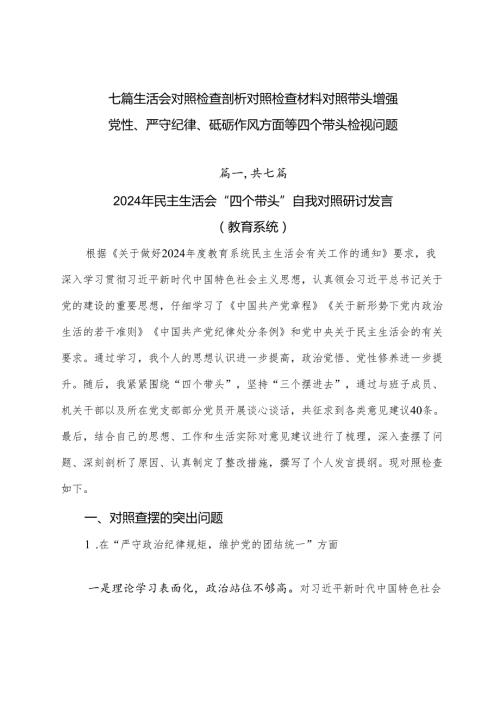 七篇生活会对照检查剖析对照检查材料对照带头增强党性、严守纪律、砥砺作风方面等四个带头检视问题

篇一，共七篇

2024年民主生活会“四个带头”自我对照研讨发言

（教育系统）

根据《关于做好2024年度教育系统民主生活会有关工作的通知》要求，我深入学习贯彻习近平新时代中国特色社会主义思想，认真领会习近平总书记关于党的建设的重要思想，仔细学习了《中国共产党章程》《关于新形势下党内政治生活的若干准则》《中国共产党纪律处分条例》和党中央关于民主生活会的有关要求。通过学习，我个人的思想认识进一步提高，政治觉悟、党性修养进一步提升。随后，我紧紧围绕“四个带头”，坚持“三个摆进去”，通过与班子成员、机关干部以及所在党支部部分党员开展谈心谈话，共征求到各类意见建议40条。最后，结合自己的思想、工作和生活实际对意见建议进行了梳理，深入查摆了问题、深刻剖析了原因、认真制定了整改措施，撰写了个人发言提纲。现对照检查如下。

一、对照查摆的突出问题

1.在“严守政治纪律规矩，维护党的团结统一”方面

一是理论学习表面化，政治站位不够高。对习近平新时代中国特色社会